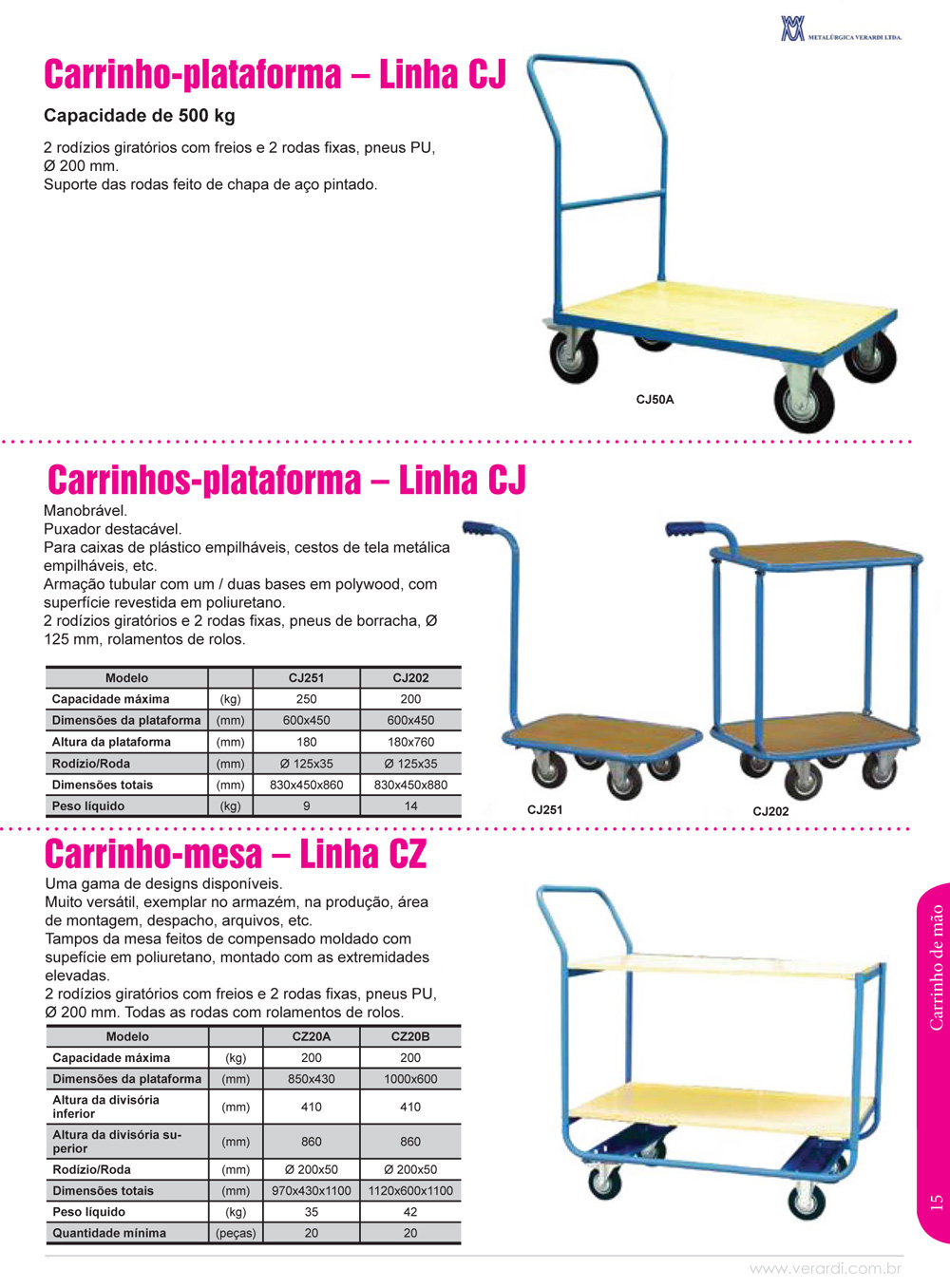 METALÚRGICA VERARDI LTDA.

Carrinho-plataforma – Linha CJ

Capacidade de 500 kg

2 rodízios giratórios com freios e 2 rodas fixas, pneus PU, Ø 200 mm.
Suporte das rodas feito de chapa de aço pintado.

CJ50A

Carrinhos-plataforma – Linha CJ

Manobrável.
Puxador destacável.
Para caixas de plástico empilháveis, cestos de tela metálica empilháveis, etc.
Armação tubular com um / duas bases em polywood, com superfície revestida em poliuretano.
2 rodízios giratórios e 2 rodas fixas, pneus de borracha, Ø 125 mm, rolamentos de rolos.

| Modelo | | CJ251 | CJ202 |
|---|---|---|---|
| Capacidade máxima | (kg) | 250 | 200 |
| Dimensões da plataforma | (mm) | 600x450 | 600x450 |
| Altura da plataforma | (mm) | 180 | 180x760 |
| Rodízio/Roda | (mm) | Ø 125x35 | Ø 125x35 |
| Dimensões totais | (mm) | 830x450x860 | 830x450x880 |
| Peso líquido | (kg) | 9 | 14 |

CJ251
CJ202

Carrinho-mesa – Linha CZ

Uma gama de designs disponíveis.
Muito versátil, exemplar no armazém, na produção, área de montagem, despacho, arquivos, etc.
Tampos da mesa feitos de compensado moldado com supefície em poliuretano, montado com as extremidades elevadas.
2 rodízios giratórios com freios e 2 rodas fixas, pneus PU, Ø 200 mm. Todas as rodas com rolamentos de rolos.

| Modelo | | CZ20A | CZ20B |
|---|---|---|---|
| Capacidade máxima | (kg) | 200 | 200 |
| Dimensões da plataforma | (mm) | 850x430 | 1000x600 |
| Altura da divisória inferior | (mm) | 410 | 410 |
| Altura da divisória superior | (mm) | 860 | 860 |
| Rodízio/Roda | (mm) | Ø 200x50 | Ø 200x50 |
| Dimensões totais | (mm) | 970x430x1100 | 1120x600x1100 |
| Peso líquido | (kg) | 35 | 42 |
| Quantidade mínima | (peças) | 20 | 20 |

Carrinho de mão

15

www.verardi.com.br